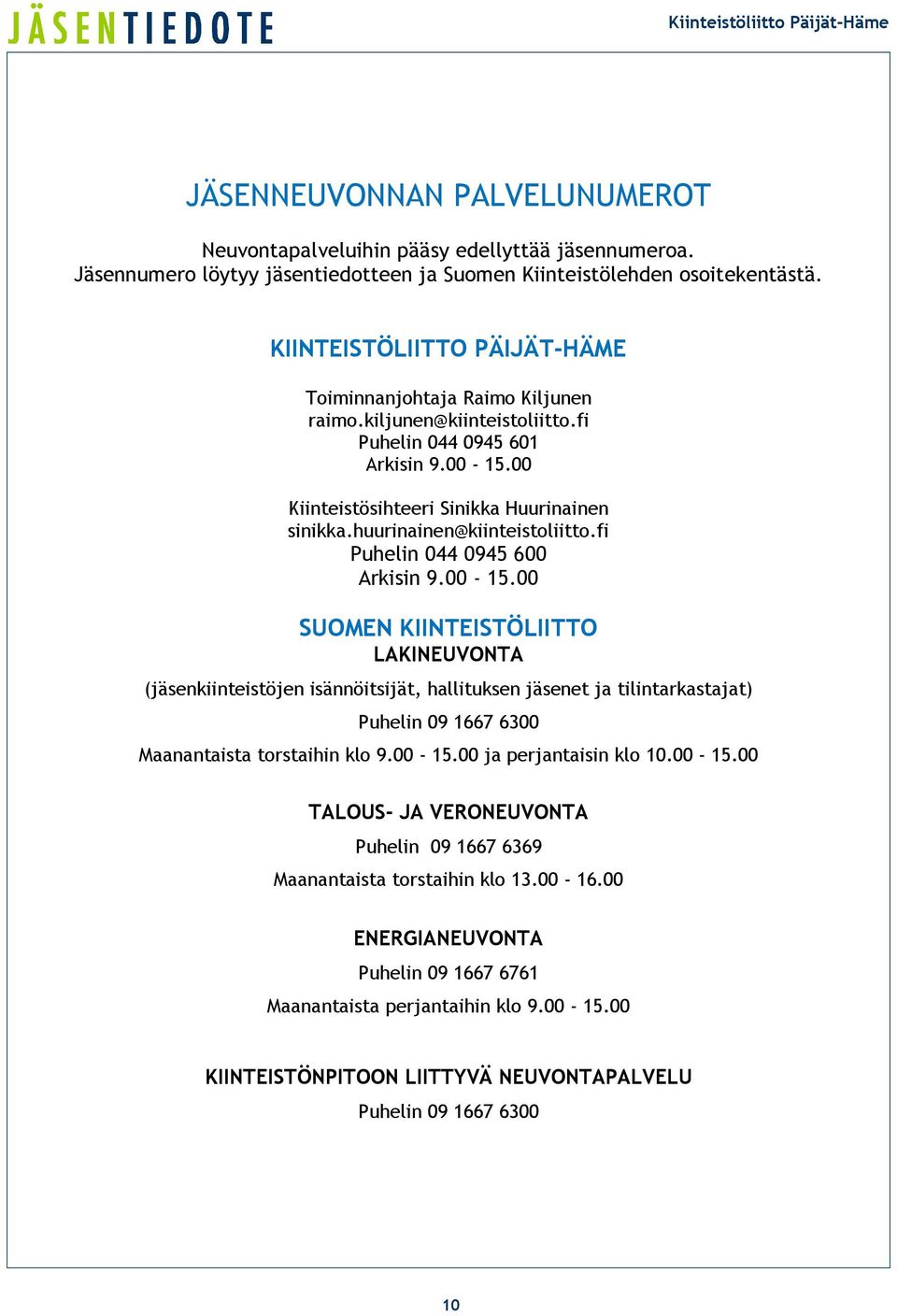 JÄSENTIEDOTE

Kiinteistöliitto Päijät-Häme

JÄSENNEUVONNAN PALVELUNUMEROT

Neuvontapalveluihin pääsy edellyttää jäsennumeroa. Jäsennumero löytyy jäsentiedotteen ja Suomen Kiinteistölehden osoitekentästä.

KIINTEISTÖLIITTO PÄIJÄT-HÄME

Toiminnanjohtaja Raimo Kiljunen
raimo.kiljunen@kiinteistoliitto.fi
Puhelin 044 0945 601
Arkisin 9.00 - 15.00

Kiinteistösihteeri Sinikka Huurinainen
sinikka.huurinainen@kiinteistoliitto.fi
Puhelin 044 0945 600
Arkisin 9.00 - 15.00

SUOMEN KIINTEISTÖLIITTO
LAKINEUVONTA

(jäsenkiinteistöjen isännöitsijät, hallituksen jäsenet ja tilintarkastajat)

Puhelin 09 1667 6300

Maanantaista torstaihin klo 9.00 - 15.00 ja perjantaisin klo 10.00 - 15.00

TALOUS- JA VERONEUVONTA

Puhelin 09 1667 6369

Maanantaista torstaihin klo 13.00 - 16.00

ENERGIANEUVONTA

Puhelin 09 1667 6761

Maanantaista perjantaihin klo 9.00 - 15.00

KIINTEISTÖNPITOON LIITTYVÄ NEUVONTAPALVELU

Puhelin 09 1667 6300

10